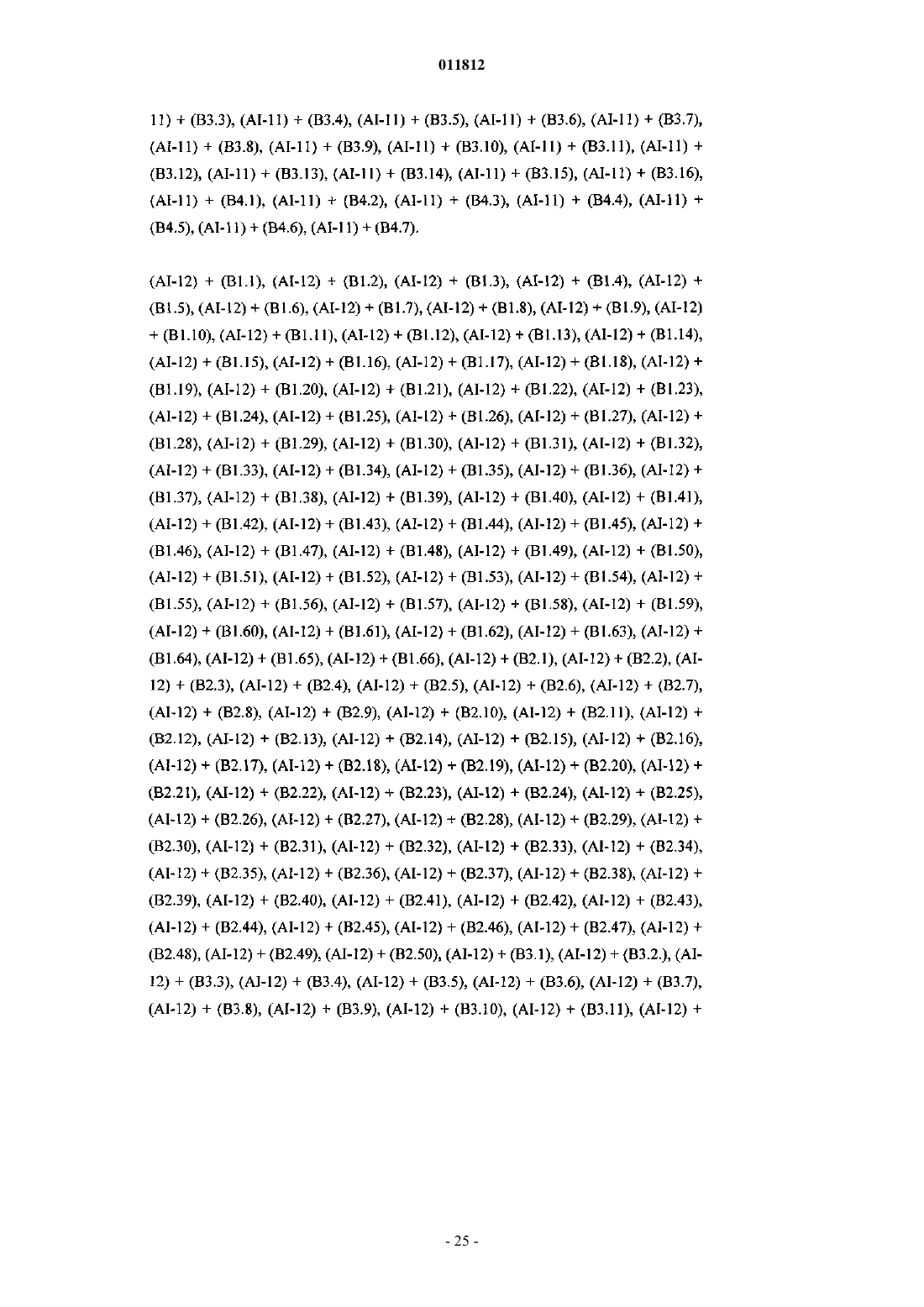 011812

11) + (B3.3), (AI-11) + (B3.4), (AI-11) + (B3.5), (AI-11) + (B3.6), (AI-11) + (B3.7), (AI-11) + (B3.8), (AI-11) + (B3.9), (AI-11) + (B3.10), (AI-11) + (B3.11), (AI-11) + (B3.12), (AI-11) + (B3.13), (AI-11) + (B3.14), (AI-11) + (B3.15), (AI-11) + (B3.16), (AI-11) + (B4.1), (AI-11) + (B4.2), (AI-11) + (B4.3), (AI-11) + (B4.4), (AI-11) + (B4.5), (AI-11) + (B4.6), (AI-11) + (B4.7).

(AI-12) + (B1.1), (AI-12) + (B1.2), (AI-12) + (B1.3), (AI-12) + (B1.4), (AI-12) + (B1.5), (AI-12) + (B1.6), (AI-12) + (B1.7), (AI-12) + (B1.8), (AI-12) + (B1.9), (AI-12) + (B1.10), (AI-12) + (B1.11), (AI-12) + (B1.12), (AI-12) + (B1.13), (AI-12) + (B1.14), (AI-12) + (B1.15), (AI-12) + (B1.16), (AI-12) + (B1.17), (AI-12) + (B1.18), (AI-12) + (B1.19), (AI-12) + (B1.20), (AI-12) + (B1.21), (AI-12) + (B1.22), (AI-12) + (B1.23), (AI-12) + (B1.24), (AI-12) + (B1.25), (AI-12) + (B1.26), (AI-12) + (B1.27), (AI-12) + (B1.28), (AI-12) + (B1.29), (AI-12) + (B1.30), (AI-12) + (B1.31), (AI-12) + (B1.32), (AI-12) + (B1.33), (AI-12) + (B1.34), (AI-12) + (B1.35), (AI-12) + (B1.36), (AI-12) + (B1.37), (AI-12) + (B1.38), (AI-12) + (B1.39), (AI-12) + (B1.40), (AI-12) + (B1.41), (AI-12) + (B1.42), (AI-12) + (B1.43), (AI-12) + (B1.44), (AI-12) + (B1.45), (AI-12) + (B1.46), (AI-12) + (B1.47), (AI-12) + (B1.48), (AI-12) + (B1.49), (AI-12) + (B1.50), (AI-12) + (B1.51), (AI-12) + (B1.52), (AI-12) + (B1.53), (AI-12) + (B1.54), (AI-12) + (B1.55), (AI-12) + (B1.56), (AI-12) + (B1.57), (AI-12) + (B1.58), (AI-12) + (B1.59), (AI-12) + (B1.60), (AI-12) + (B1.61), (AI-12) + (B1.62), (AI-12) + (B1.63), (AI-12) + (B1.64), (AI-12) + (B1.65), (AI-12) + (B1.66), (AI-12) + (B2.1), (AI-12) + (B2.2), (AI-12) + (B2.3), (AI-12) + (B2.4), (AI-12) + (B2.5), (AI-12) + (B2.6), (AI-12) + (B2.7), (AI-12) + (B2.8), (AI-12) + (B2.9), (AI-12) + (B2.10), (AI-12) + (B2.11), (AI-12) + (B2.12), (AI-12) + (B2.13), (AI-12) + (B2.14), (AI-12) + (B2.15), (AI-12) + (B2.16), (AI-12) + (B2.17), (AI-12) + (B2.18), (AI-12) + (B2.19), (AI-12) + (B2.20), (AI-12) + (B2.21), (AI-12) + (B2.22), (AI-12) + (B2.23), (AI-12) + (B2.24), (AI-12) + (B2.25), (AI-12) + (B2.26), (AI-12) + (B2.27), (AI-12) + (B2.28), (AI-12) + (B2.29), (AI-12) + (B2.30), (AI-12) + (B2.31), (AI-12) + (B2.32), (AI-12) + (B2.33), (AI-12) + (B2.34), (AI-12) + (B2.35), (AI-12) + (B2.36), (AI-12) + (B2.37), (AI-12) + (B2.38), (AI-12) + (B2.39), (AI-12) + (B2.40), (AI-12) + (B2.41), (AI-12) + (B2.42), (AI-12) + (B2.43), (AI-12) + (B2.44), (AI-12) + (B2.45), (AI-12) + (B2.46), (AI-12) + (B2.47), (AI-12) + (B2.48), (AI-12) + (B2.49), (AI-12) + (B2.50), (AI-12) + (B3.1), (AI-12) + (B3.2.), (AI-12) + (B3.3), (AI-12) + (B3.4), (AI-12) + (B3.5), (AI-12) + (B3.6), (AI-12) + (B3.7), (AI-12) + (B3.8), (AI-12) + (B3.9), (AI-12) + (B3.10), (AI-12) + (B3.11), (AI-12) +

- 25 -